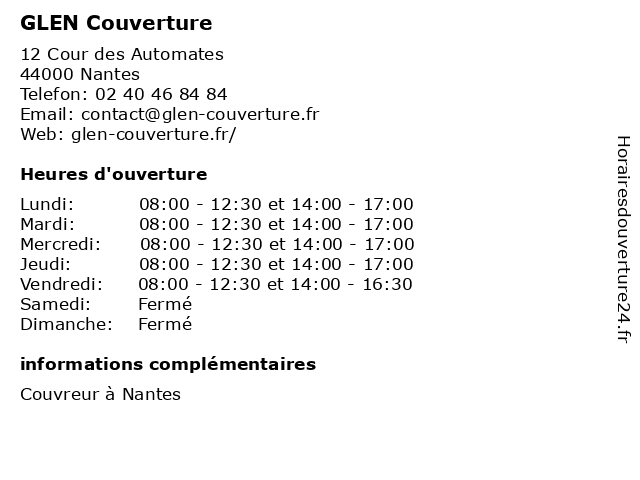 GLEN Couverture

12 Cour des Automates
44000 Nantes
Telefon: 02 40 46 84 84
Email: contact@glen-couverture.fr
Web: glen-couverture.fr/

Heures d'ouverture

| | |
|---|---|
| Lundi: | 08:00 - 12:30 et 14:00 - 17:00 |
| Mardi: | 08:00 - 12:30 et 14:00 - 17:00 |
| Mercredi: | 08:00 - 12:30 et 14:00 - 17:00 |
| Jeudi: | 08:00 - 12:30 et 14:00 - 17:00 |
| Vendredi: | 08:00 - 12:30 et 14:00 - 16:30 |
| Samedi: | Fermé |
| Dimanche: | Fermé |

informations complémentaires

Couvreur à Nantes

Horairesdouverture24.fr